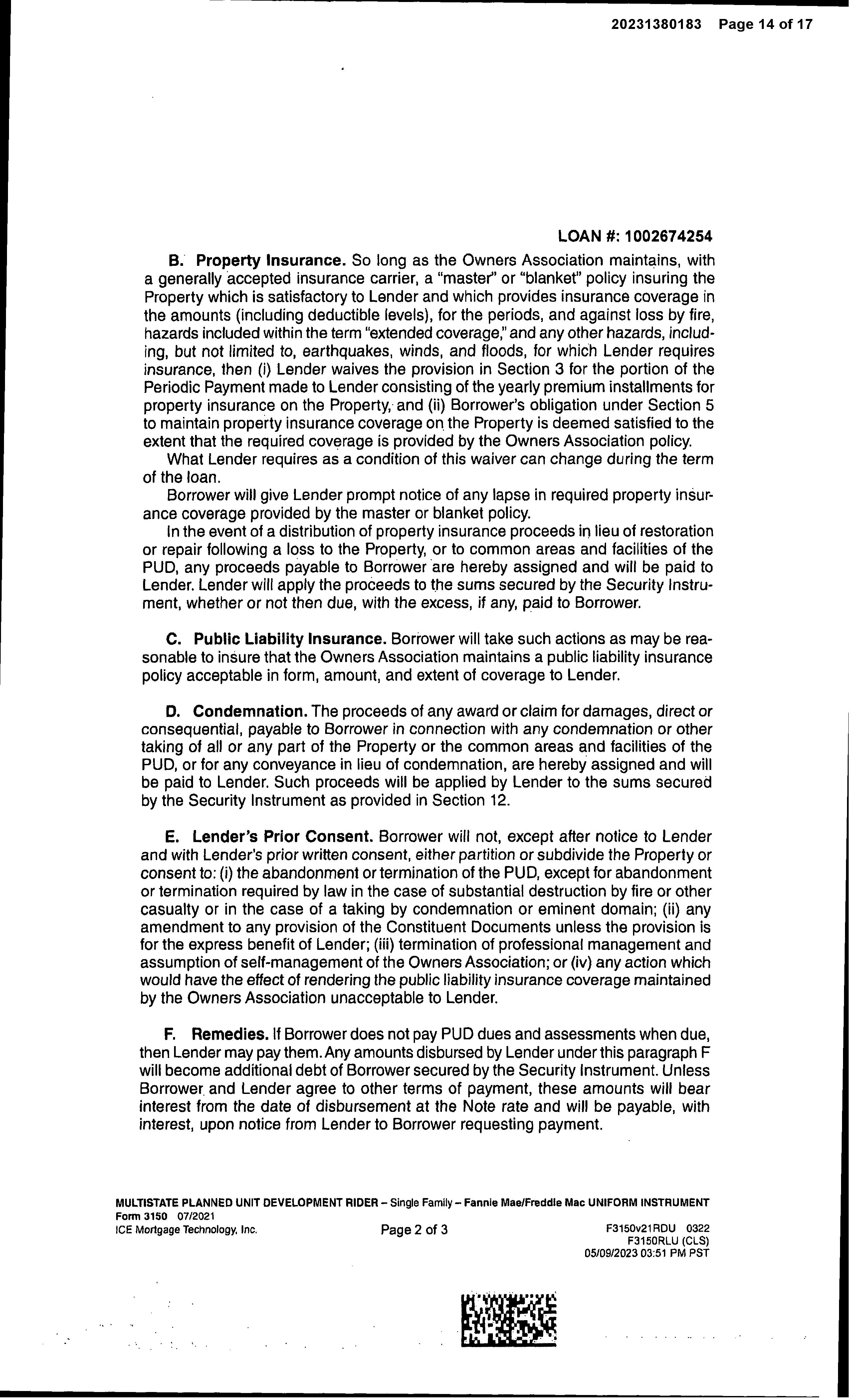 20231380183 Page 14 of 17

LOAN #: 1002674254

B. Property Insurance. So long as the Owners Association maintains, with a generally accepted insurance carrier, a "master" or "blanket" policy insuring the Property which is satisfactory to Lender and which provides insurance coverage in the amounts (including deductible levels), for the periods, and against loss by fire, hazards included within the term "extended coverage," and any other hazards, including, but not limited to, earthquakes, winds, and floods, for which Lender requires insurance, then (i) Lender waives the provision in Section 3 for the portion of the Periodic Payment made to Lender consisting of the yearly premium installments for property insurance on the Property, and (ii) Borrower's obligation under Section 5 to maintain property insurance coverage on the Property is deemed satisfied to the extent that the required coverage is provided by the Owners Association policy.

What Lender requires as a condition of this waiver can change during the term of the loan.

Borrower will give Lender prompt notice of any lapse in required property insurance coverage provided by the master or blanket policy.

In the event of a distribution of property insurance proceeds in lieu of restoration or repair following a loss to the Property, or to common areas and facilities of the PUD, any proceeds payable to Borrower are hereby assigned and will be paid to Lender. Lender will apply the proceeds to the sums secured by the Security Instrument, whether or not then due, with the excess, if any, paid to Borrower.

C. Public Liability Insurance. Borrower will take such actions as may be reasonable to insure that the Owners Association maintains a public liability insurance policy acceptable in form, amount, and extent of coverage to Lender.

D. Condemnation. The proceeds of any award or claim for damages, direct or consequential, payable to Borrower in connection with any condemnation or other taking of all or any part of the Property or the common areas and facilities of the PUD, or for any conveyance in lieu of condemnation, are hereby assigned and will be paid to Lender. Such proceeds will be applied by Lender to the sums secured by the Security Instrument as provided in Section 12.

E. Lender's Prior Consent. Borrower will not, except after notice to Lender and with Lender's prior written consent, either partition or subdivide the Property or consent to: (i) the abandonment or termination of the PUD, except for abandonment or termination required by law in the case of substantial destruction by fire or other casualty or in the case of a taking by condemnation or eminent domain; (ii) any amendment to any provision of the Constituent Documents unless the provision is for the express benefit of Lender; (iii) termination of professional management and assumption of self-management of the Owners Association; or (iv) any action which would have the effect of rendering the public liability insurance coverage maintained by the Owners Association unacceptable to Lender.

F. Remedies. If Borrower does not pay PUD dues and assessments when due, then Lender may pay them. Any amounts disbursed by Lender under this paragraph F will become additional debt of Borrower secured by the Security Instrument. Unless Borrower and Lender agree to other terms of payment, these amounts will bear interest from the date of disbursement at the Note rate and will be payable, with interest, upon notice from Lender to Borrower requesting payment.

MULTISTATE PLANNED UNIT DEVELOPMENT RIDER – Single Family – Fannie Mae/Freddie Mac UNIFORM INSTRUMENT
Form 3150 07/2021
ICE Mortgage Technology, Inc.
Page 2 of 3
F3150v21RDU 0322
F3150RLU (CLS)
05/09/2023 03:51 PM PST